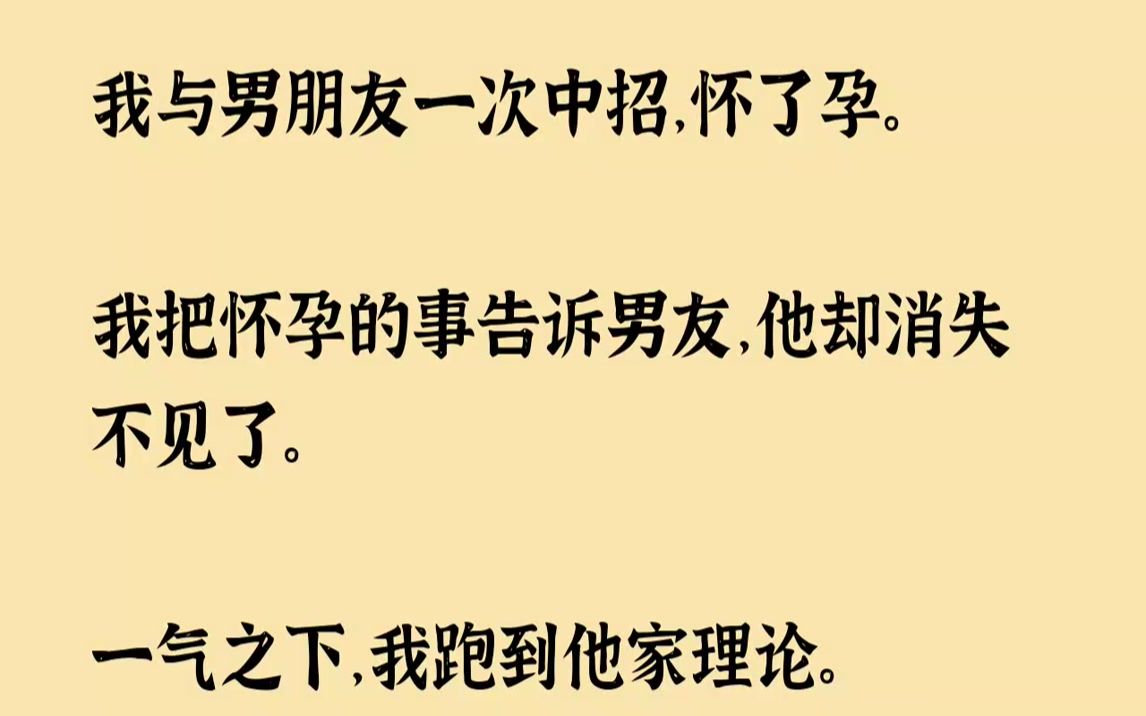 我与男朋友一次中招,怀了孕。

我把怀孕的事告诉男友,他却消失不见了。

一气之下,我跑到他家理论。